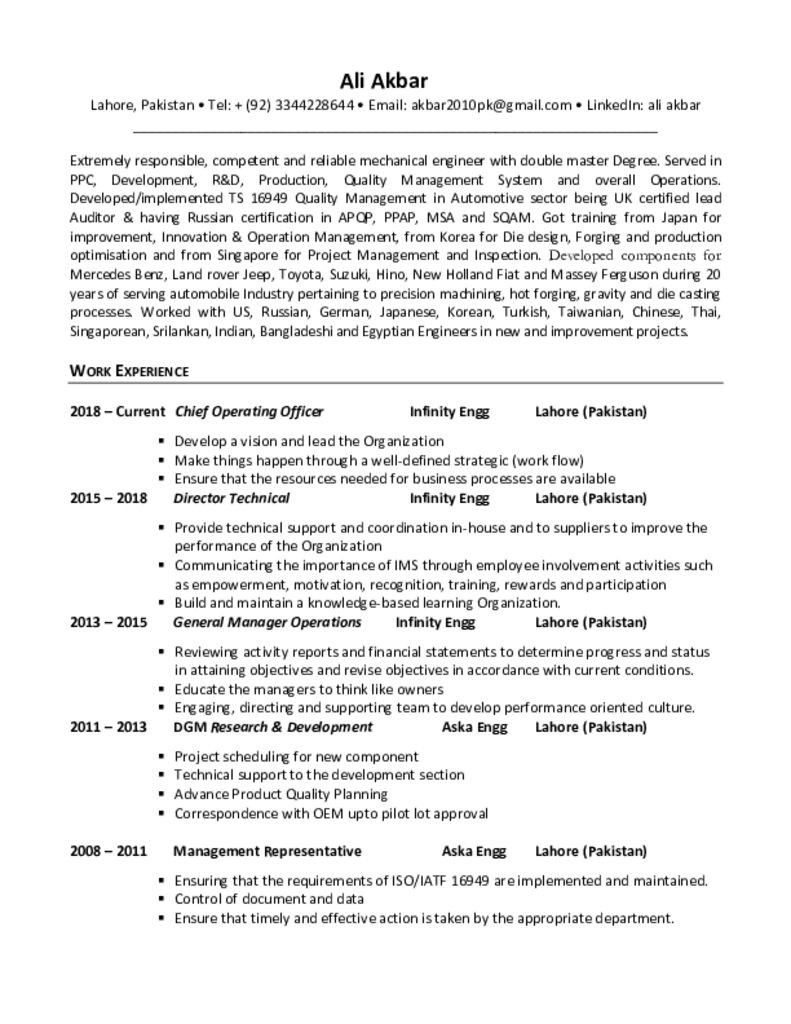 Ali Akbar
Lahore, Pakistan • Tel: + (92) 3344228644 • Email: akbar2010pk@gmail.com • LinkedIn: ali akbar

Extremely responsible, competent and reliable mechanical engineer with double master Degree. Served in PPC, Development, R&D, Production, Quality Management System and overall Operations. Developed/implemented TS 16949 Quality Management in Automotive sector being UK certified lead Auditor & having Russian certification in APQP, PPAP, MSA and SQAM. Got training from Japan for improvement, Innovation & Operation Management, from Korea for Die design, Forging and production optimisation and from Singapore for Project Management and Inspection. Developed components for Mercedes Benz, Land rover Jeep, Toyota, Suzuki, Hino, New Holland Fiat and Massey Ferguson during 20 years of serving automobile Industry pertaining to precision machining, hot forging, gravity and die casting processes. Worked with US, Russian, German, Japanese, Korean, Turkish, Taiwanian, Chinese, Thai, Singaporean, Srilankan, Indian, Bangladeshi and Egyptian Engineers in new and improvement projects.

WORK EXPERIENCE

2018 – Current Chief Operating Officer Infinity Engg Lahore (Pakistan)
▪ Develop a vision and lead the Organization
▪ Make things happen through a well-defined strategic (work flow)
▪ Ensure that the resources needed for business processes are available

2015 – 2018 Director Technical Infinity Engg Lahore (Pakistan)
▪ Provide technical support and coordination in-house and to suppliers to improve the performance of the Organization
▪ Communicating the importance of IMS through employee involvement activities such as empowerment, motivation, recognition, training, rewards and participation
▪ Build and maintain a knowledge-based learning Organization.

2013 – 2015 General Manager Operations Infinity Engg Lahore (Pakistan)
▪ Reviewing activity reports and financial statements to determine progress and status in attaining objectives and revise objectives in accordance with current conditions.
▪ Educate the managers to think like owners
▪ Engaging, directing and supporting team to develop performance oriented culture.

2011 – 2013 DGM Research & Development Aska Engg Lahore (Pakistan)
▪ Project scheduling for new component
▪ Technical support to the development section
▪ Advance Product Quality Planning
▪ Correspondence with OEM upto pilot lot approval

2008 – 2011 Management Representative Aska Engg Lahore (Pakistan)
▪ Ensuring that the requirements of ISO/IATF 16949 are implemented and maintained.
▪ Control of document and data
▪ Ensure that timely and effective action is taken by the appropriate department.